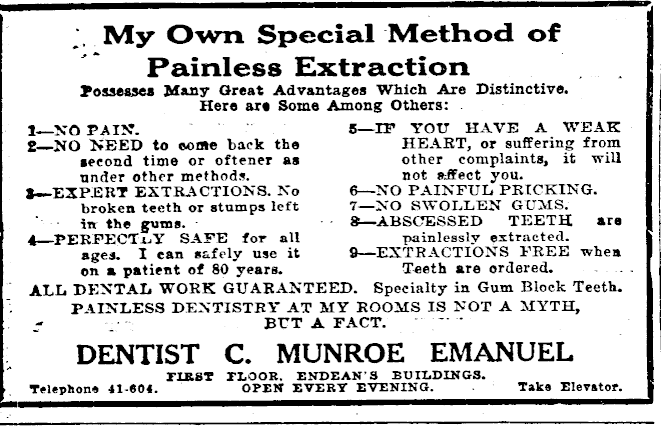 My Own Special Method of Painless Extraction

Possesses Many Great Advantages Which Are Distinctive. Here are Some Among Others:

1—NO PAIN.
2—NO NEED to come back the second time or oftener as under other methods.
3—EXPERT EXTRACTIONS. No broken teeth or stumps left in the gums.
4—PERFECTLY SAFE for all ages. I can safely use it on a patient of 80 years.

5—IF YOU HAVE A WEAK HEART, or suffering from other complaints, it will not affect you.
6—NO PAINFUL PRICKING.
7—NO SWOLLEN GUMS.
8—ABSCESSED TEETH are painlessly extracted.
9—EXTRACTIONS FREE when Teeth are ordered.

ALL DENTAL WORK GUARANTEED. Specialty in Gum Block Teeth.
PAINLESS DENTISTRY AT MY ROOMS IS NOT A MYTH, BUT A FACT.

DENTIST C. MUNROE EMANUEL

FIRST FLOOR, ENDEAN'S BUILDINGS.
Telephone 41-604. OPEN EVERY EVENING. Take Elevator.